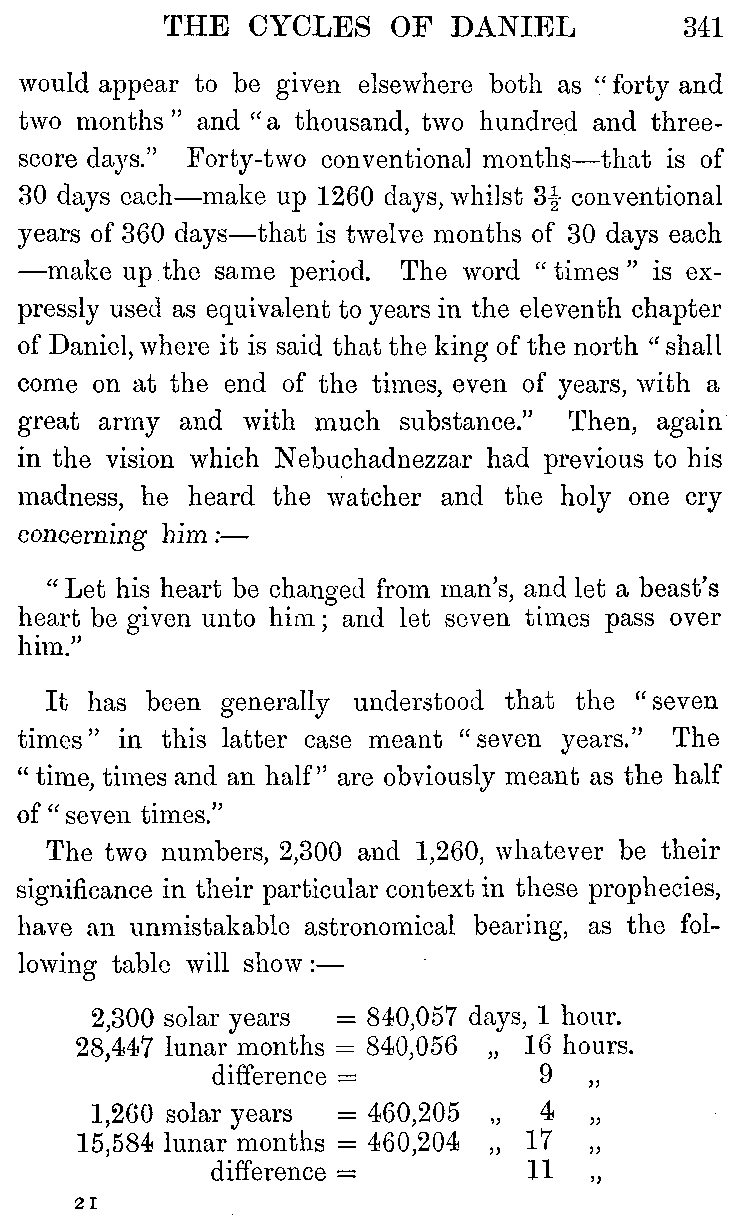 THE CYCLES OF DANIEL 341

would appear to be given elsewhere both as "forty and two months" and "a thousand, two hundred and threescore days." Forty-two conventional months—that is of 30 days each—make up 1260 days, whilst $3\frac{1}{2}$ conventional years of 360 days—that is twelve months of 30 days each—make up the same period. The word "times" is expressly used as equivalent to years in the eleventh chapter of Daniel, where it is said that the king of the north "shall come on at the end of the times, even of years, with a great army and with much substance." Then, again in the vision which Nebuchadnezzar had previous to his madness, he heard the watcher and the holy one cry concerning him:—

"Let his heart be changed from man's, and let a beast's heart be given unto him; and let seven times pass over him."

It has been generally understood that the "seven times" in this latter case meant "seven years." The "time, times and an half" are obviously meant as the half of "seven times."

The two numbers, 2,300 and 1,260, whatever be their significance in their particular context in these prophecies, have an unmistakable astronomical bearing, as the following table will show:—

2,300 solar years = 840,057 days, 1 hour.
28,447 lunar months = 840,056 „ 16 hours.
difference = 9 „
1,260 solar years = 460,205 „ 4 „
15,584 lunar months = 460,204 „ 17 „
difference = 11 „

21